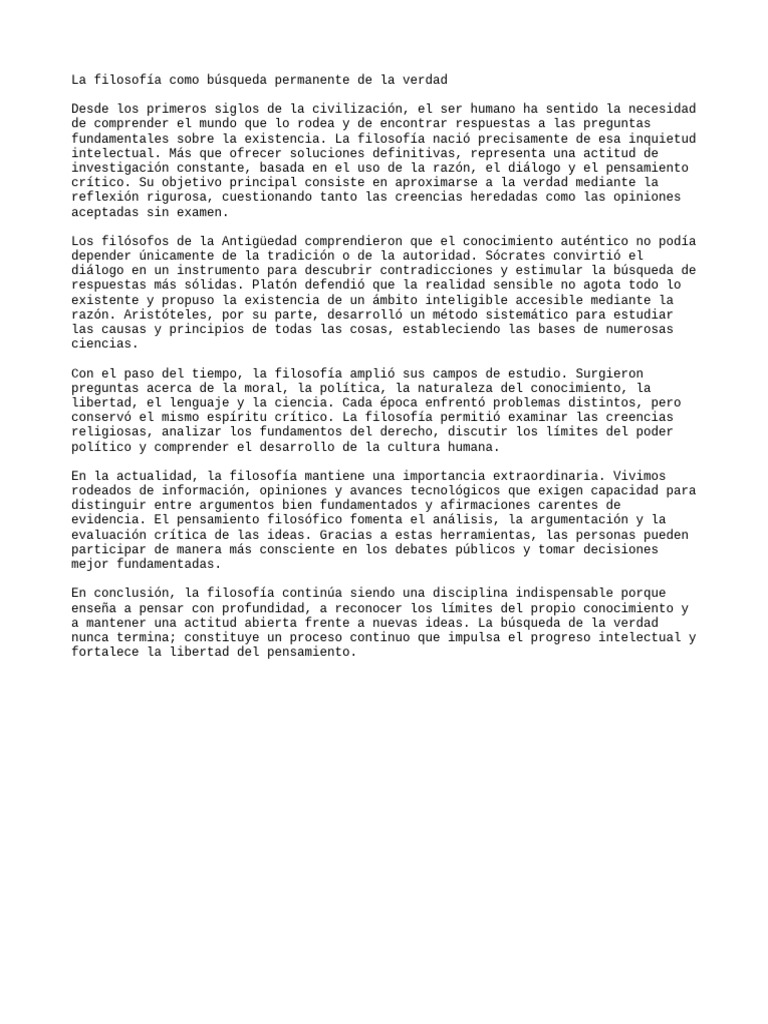 La filosofía como búsqueda permanente de la verdad

Desde los primeros siglos de la civilización, el ser humano ha sentido la necesidad de comprender el mundo que lo rodea y de encontrar respuestas a las preguntas fundamentales sobre la existencia. La filosofía nació precisamente de esa inquietud intelectual. Más que ofrecer soluciones definitivas, representa una actitud de investigación constante, basada en el uso de la razón, el diálogo y el pensamiento crítico. Su objetivo principal consiste en aproximarse a la verdad mediante la reflexión rigurosa, cuestionando tanto las creencias heredadas como las opiniones aceptadas sin examen.

Los filósofos de la Antigüedad comprendieron que el conocimiento auténtico no podía depender únicamente de la tradición o de la autoridad. Sócrates convirtió el diálogo en un instrumento para descubrir contradicciones y estimular la búsqueda de respuestas más sólidas. Platón defendió que la realidad sensible no agota todo lo existente y propuso la existencia de un ámbito inteligible accesible mediante la razón. Aristóteles, por su parte, desarrolló un método sistemático para estudiar las causas y principios de todas las cosas, estableciendo las bases de numerosas ciencias.

Con el paso del tiempo, la filosofía amplió sus campos de estudio. Surgieron preguntas acerca de la moral, la política, la naturaleza del conocimiento, la libertad, el lenguaje y la ciencia. Cada época enfrentó problemas distintos, pero conservó el mismo espíritu crítico. La filosofía permitió examinar las creencias religiosas, analizar los fundamentos del derecho, discutir los límites del poder político y comprender el desarrollo de la cultura humana.

En la actualidad, la filosofía mantiene una importancia extraordinaria. Vivimos rodeados de información, opiniones y avances tecnológicos que exigen capacidad para distinguir entre argumentos bien fundamentados y afirmaciones carentes de evidencia. El pensamiento filosófico fomenta el análisis, la argumentación y la evaluación crítica de las ideas. Gracias a estas herramientas, las personas pueden participar de manera más consciente en los debates públicos y tomar decisiones mejor fundamentadas.

En conclusión, la filosofía continúa siendo una disciplina indispensable porque enseña a pensar con profundidad, a reconocer los límites del propio conocimiento y a mantener una actitud abierta frente a nuevas ideas. La búsqueda de la verdad nunca termina; constituye un proceso continuo que impulsa el progreso intelectual y fortalece la libertad del pensamiento.